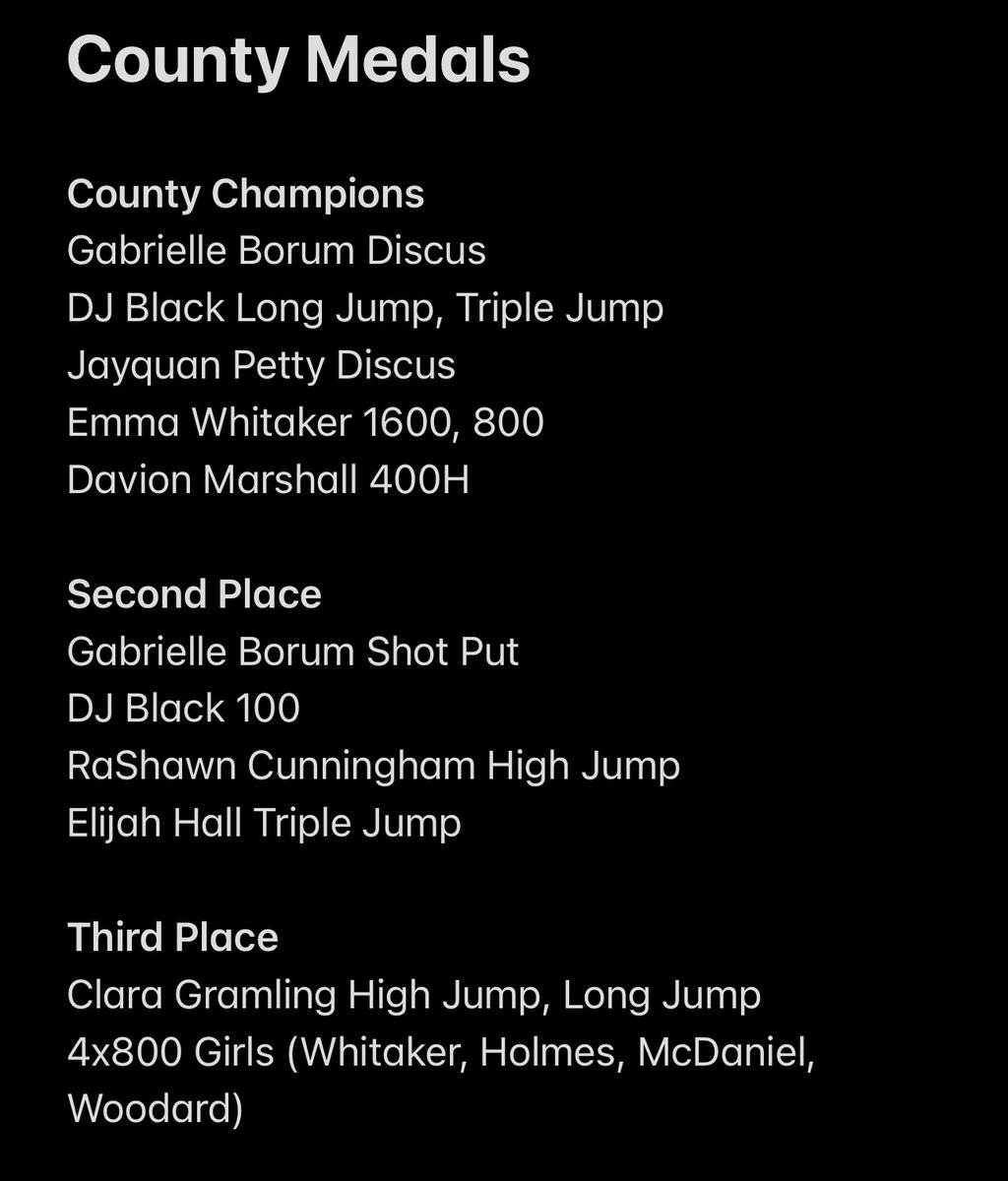 County Medals

County Champions
Gabrielle Borum Discus
DJ Black Long Jump, Triple Jump
Jayquan Petty Discus
Emma Whitaker 1600, 800
Davion Marshall 400H

Second Place
Gabrielle Borum Shot Put
DJ Black 100
RaShawn Cunningham High Jump
Elijah Hall Triple Jump

Third Place
Clara Gramling High Jump, Long Jump
4x800 Girls (Whitaker, Holmes, McDaniel, Woodard)